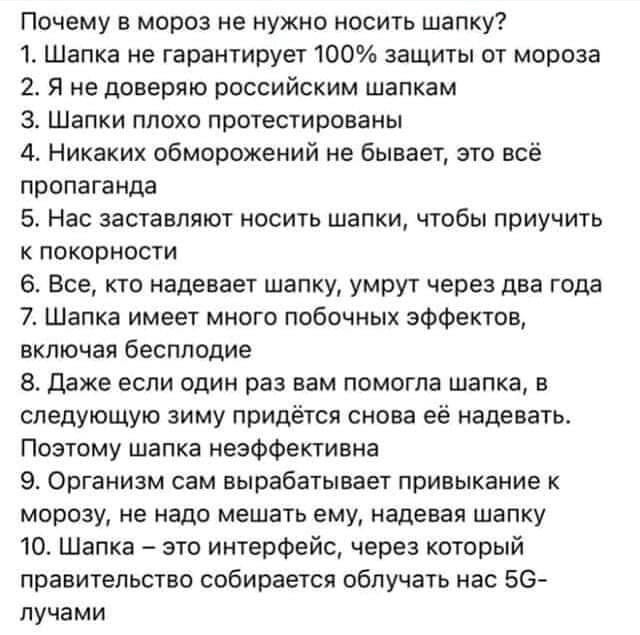 Почему в мороз не нужно носить шапку?
1. Шапка не гарантирует 100% защиты от мороза
2. Я не доверяю российским шапкам
3. Шапки плохо протестированы
4. Никаких обморожений не бывает, это всё пропаганда
5. Нас заставляют носить шапки, чтобы приучить к покорности
6. Все, кто надевает шапку, умрут через два года
7. Шапка имеет много побочных эффектов, включая бесплодие
8. Даже если один раз вам помогла шапка, в следующую зиму придётся снова её надевать. Поэтому шапка неэффективна
9. Организм сам вырабатывает привыкание к морозу, не надо мешать ему, надевая шапку
10. Шапка – это интерфейс, через который правительство собирается облучать нас 5G-лучами